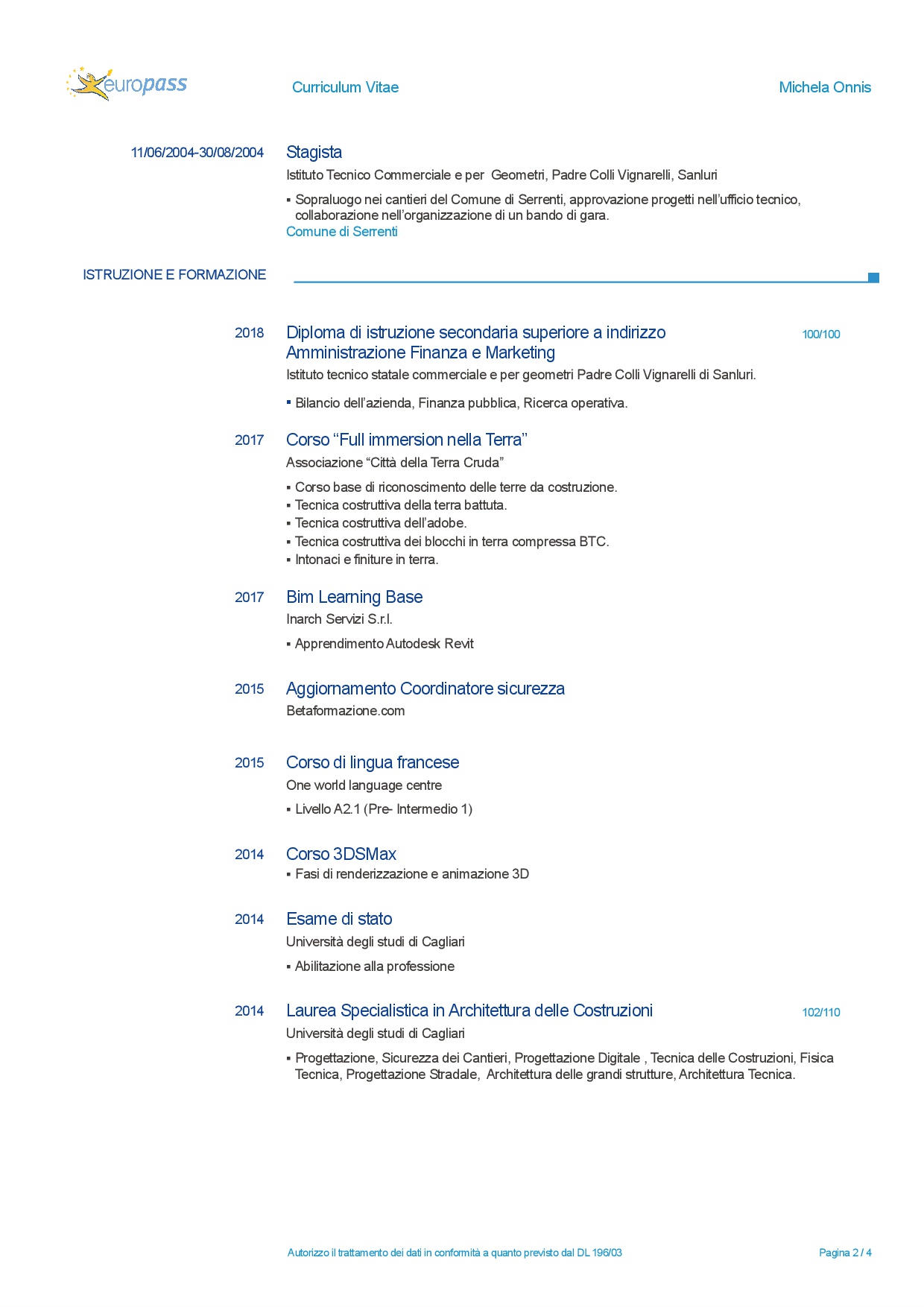 europass

Curriculum Vitae

Michela Onnis

11/06/2004-30/08/2004

Stagista

Istituto Tecnico Commerciale e per Geometri, Padre Colli Vignarelli, Sanluri

▪ Sopraluogo nei cantieri del Comune di Serrenti, approvazione progetti nell'ufficio tecnico, collaborazione nell'organizzazione di un bando di gara.

Comune di Serrenti

ISTRUZIONE E FORMAZIONE

2018

Diploma di istruzione secondaria superiore a indirizzo Amministrazione Finanza e Marketing

100/100

Istituto tecnico statale commerciale e per geometri Padre Colli Vignarelli di Sanluri.

▪ Bilancio dell'azienda, Finanza pubblica, Ricerca operativa.

2017

Corso "Full immersion nella Terra"

Associazione "Città della Terra Cruda"

▪ Corso base di riconoscimento delle terre da costruzione.
▪ Tecnica costruttiva della terra battuta.
▪ Tecnica costruttiva dell'adobe.
▪ Tecnica costruttiva dei blocchi in terra compressa BTC.
▪ Intonaci e finiture in terra.

2017

Bim Learning Base

Inarch Servizi S.r.l.

▪ Apprendimento Autodesk Revit

2015

Aggiornamento Coordinatore sicurezza

Betaformazione.com

2015

Corso di lingua francese

One world language centre

▪ Livello A2.1 (Pre- Intermedio 1)

2014

Corso 3DSMax

▪ Fasi di renderizzazione e animazione 3D

2014

Esame di stato

Università degli studi di Cagliari

▪ Abilitazione alla professione

2014

Laurea Specialistica in Architettura delle Costruzioni

102/110

Università degli studi di Cagliari

▪ Progettazione, Sicurezza dei Cantieri, Progettazione Digitale , Tecnica delle Costruzioni, Fisica Tecnica, Progettazione Stradale, Architettura delle grandi strutture, Architettura Tecnica.

Autorizzo il trattamento dei dati in conformità a quanto previsto dal DL 196/03

Pagina 2 / 4